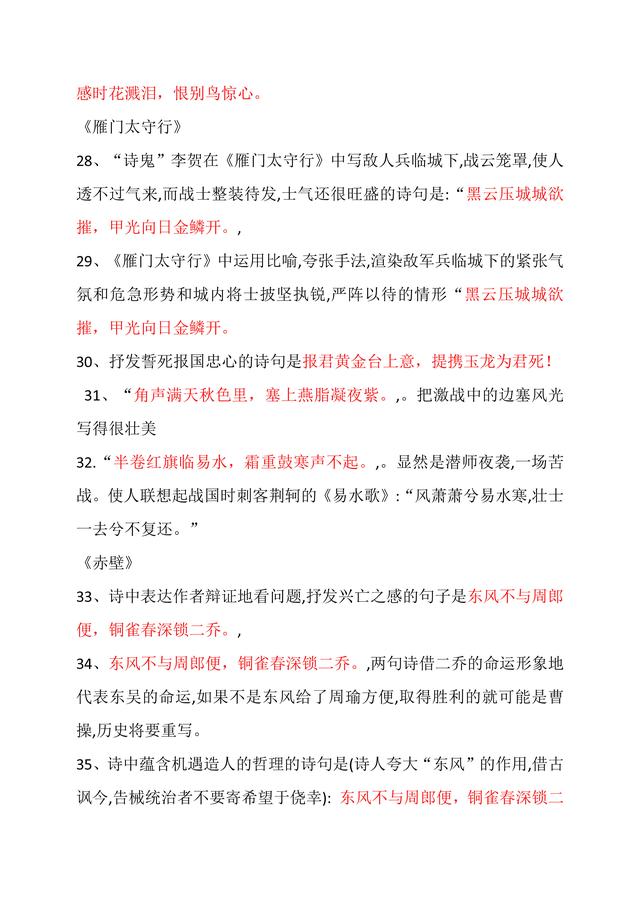 感时花溅泪，恨别鸟惊心。

《雁门太守行》

28、“诗鬼”李贺在《雁门太守行》中写敌人兵临城下,战云笼罩,使人透不过气来,而战士整装待发,士气还很旺盛的诗句是:“黑云压城城欲摧，甲光向日金鳞开。,

29、《雁门太守行》中运用比喻,夸张手法,渲染敌军兵临城下的紧张气氛和危急形势和城内将士披坚执锐,严阵以待的情形“黑云压城城欲摧，甲光向日金鳞开。

30、抒发誓死报国忠心的诗句是报君黄金台上意，提携玉龙为君死！

31、“角声满天秋色里，塞上燕脂凝夜紫。,。把激战中的边塞风光写得很壮美

32.“半卷红旗临易水，霜重鼓寒声不起。,。显然是潜师夜袭,一场苦战。使人联想起战国时刺客荆轲的《易水歌》:“风萧萧兮易水寒,壮士一去兮不复还。”

《赤壁》

33、诗中表达作者辩证地看问题,抒发兴亡之感的句子是东风不与周郎便，铜雀春深锁二乔。,

34、东风不与周郎便，铜雀春深锁二乔。,两句诗借二乔的命运形象地代表东吴的命运,如果不是东风给了周瑜方便,取得胜利的就可能是曹操,历史将要重写。

35、诗中蕴含机遇造人的哲理的诗句是(诗人夸大“东风”的作用,借古讽今,告械统治者不要寄希望于侥幸): 东风不与周郎便，铜雀春深锁二